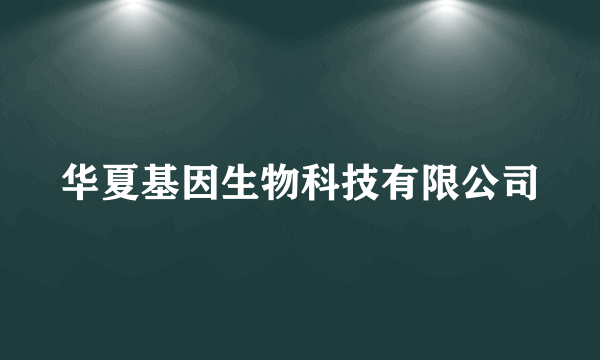 华夏基因生物科技有限公司